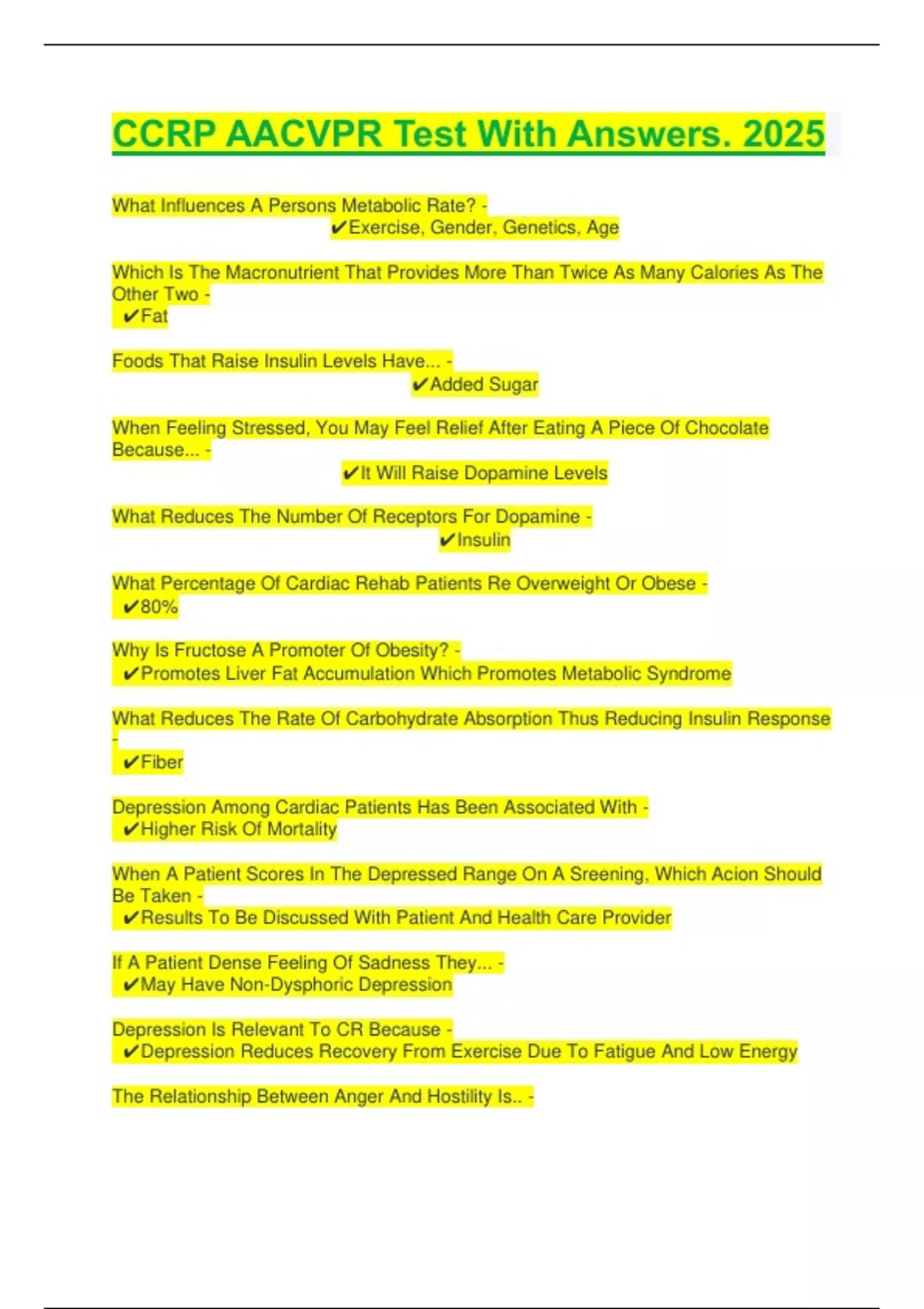 CCRP AACVPR Test With Answers. 2025

What Influences A Persons Metabolic Rate? -
✔Exercise, Gender, Genetics, Age

Which Is The Macronutrient That Provides More Than Twice As Many Calories As The Other Two -
✔Fat

Foods That Raise Insulin Levels Have... -
✔Added Sugar

When Feeling Stressed, You May Feel Relief After Eating A Piece Of Chocolate Because... -
✔It Will Raise Dopamine Levels

What Reduces The Number Of Receptors For Dopamine -
✔Insulin

What Percentage Of Cardiac Rehab Patients Re Overweight Or Obese -
✔80%

Why Is Fructose A Promoter Of Obesity? -
✔Promotes Liver Fat Accumulation Which Promotes Metabolic Syndrome

What Reduces The Rate Of Carbohydrate Absorption Thus Reducing Insulin Response -
✔Fiber

Depression Among Cardiac Patients Has Been Associated With -
✔Higher Risk Of Mortality

When A Patient Scores In The Depressed Range On A Sreening, Which Acion Should Be Taken -
✔Results To Be Discussed With Patient And Health Care Provider

If A Patient Dense Feeling Of Sadness They... -
✔May Have Non-Dysphoric Depression

Depression Is Relevant To CR Because -
✔Depression Reduces Recovery From Exercise Due To Fatigue And Low Energy

The Relationship Between Anger And Hostility Is.. -